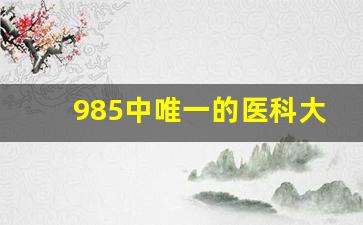 985中唯一的医科大